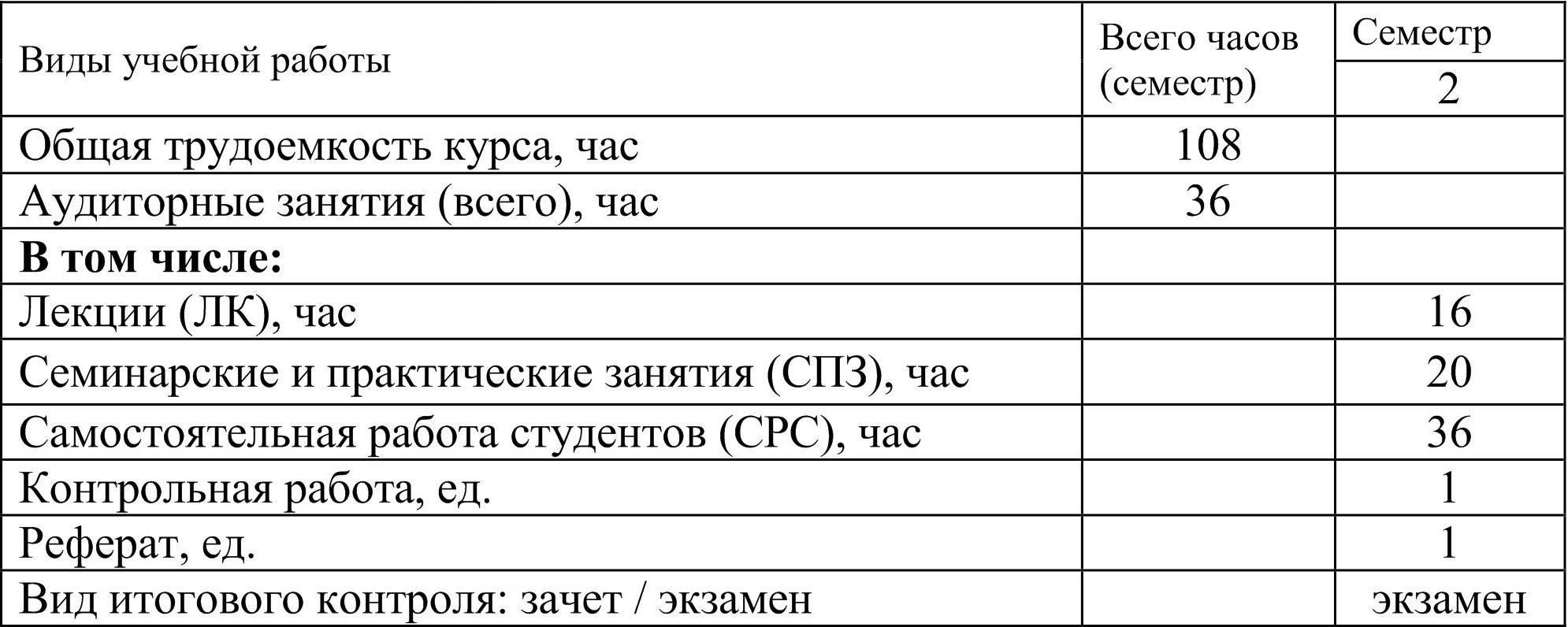 | Виды учебной работы | Всего часов (семестр) | Семестр |
|---|---|---|
| | | 2 |
| Общая трудоемкость курса, час | 108 | |
| Аудиторные занятия (всего), час | 36 | |
| В том числе: | | |
| Лекции (ЛК), час | | 16 |
| Семинарские и практические занятия (СПЗ), час | | 20 |
| Самостоятельная работа студентов (СРС), час | | 36 |
| Контрольная работа, ед. | | 1 |
| Реферат, ед. | | 1 |
| Вид итогового контроля: зачет / экзамен | | экзамен |